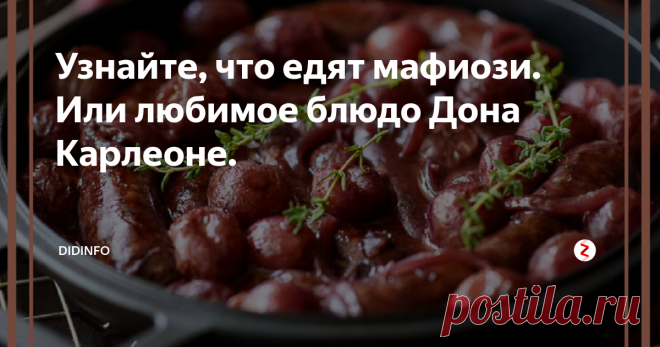 Узнайте, что едят мафиози. Или любимое блюдо Дона Карлеоне.

DIDINFO

postila.ru